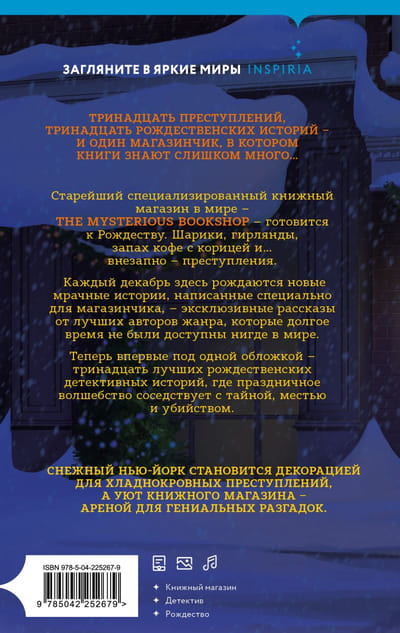 ЗАГЛЯНИТЕ В ЯРКИЕ МИРЫ INSPIRIA

ТРИНАДЦАТЬ ПРЕСТУПЛЕНИЙ, ТРИНАДЦАТЬ РОЖДЕСТВЕНСКИХ ИСТОРИЙ – И ОДИН МАГАЗИНЧИК, В КОТОРОМ КНИГИ ЗНАЮТ СЛИШКОМ МНОГО...

Старейший специализированный книжный магазин в мире – THE MYSTERIOUS BOOKSHOP – готовится к Рождеству. Шарики, гирлянды, запах кофе с корицей и... внезапно – преступления.

Каждый декабрь здесь рождаются новые мрачные истории, написанные специально для магазинчика, – эксклюзивные рассказы от лучших авторов жанра, которые долгое время не были доступны нигде в мире.

Теперь впервые под одной обложкой – тринадцать лучших рождественских детективных историй, где праздничное волшебство соседствует с тайной, местью и убийством.

СНЕЖНЫЙ НЬЮ-ЙОРК СТАНОВИТСЯ ДЕКОРАЦИЕЙ ДЛЯ ХЛАДНОКРОВНЫХ ПРЕСТУПЛЕНИЙ, А УЮТ КНИЖНОГО МАГАЗИНА – АРЕНОЙ ДЛЯ ГЕНИАЛЬНЫХ РАЗГАДОК.

ISBN 978-5-04-225267-9

9 785042 252679 >

Книжный магазин
Детектив
Рождество